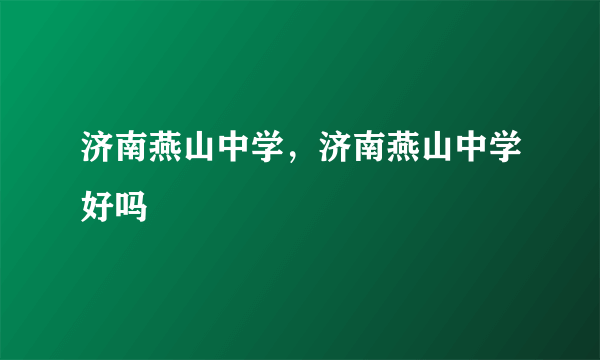 济南燕山中学，济南燕山中学好吗